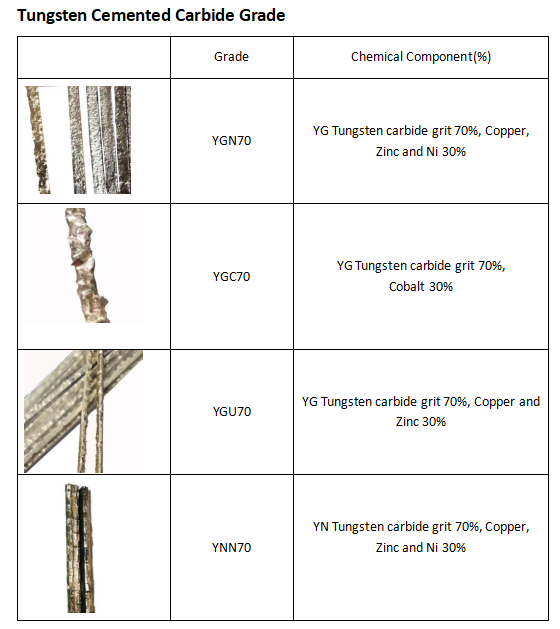 Tungsten Cemented Carbide Grade

|  | Grade | Chemical Component(%) |
|---|---|---|
|  | YGN70 | YG Tungsten carbide grit 70%, Copper, Zinc and Ni 30% |
|  | YGC70 | YG Tungsten carbide grit 70%, Cobalt 30% |
|  | YGU70 | YG Tungsten carbide grit 70%, Copper and Zinc 30% |
|  | YNN70 | YN Tungsten carbide grit 70%, Copper, Zinc and Ni 30% |